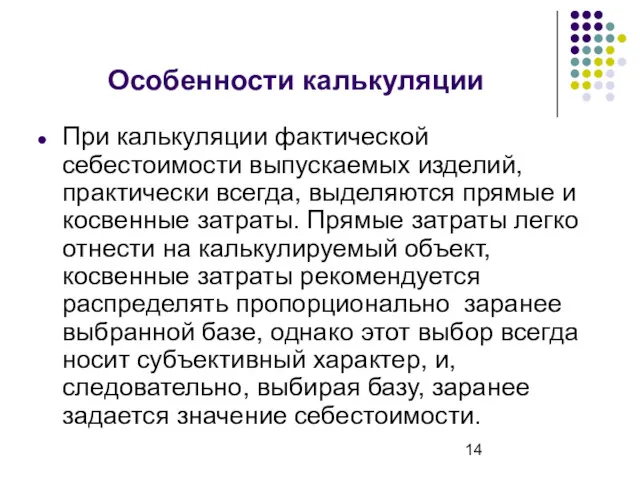 Особенности калькуляции

При калькуляции фактической себестоимости выпускаемых изделий, практически всегда, выделяются прямые и косвенные затраты. Прямые затраты легко отнести на калькулируемый объект, косвенные затраты рекомендуется распределять пропорционально  заранее выбранной базе, однако этот выбор всегда носит субъективный характер, и, следовательно, выбирая базу, заранее задается значение себестоимости.

14